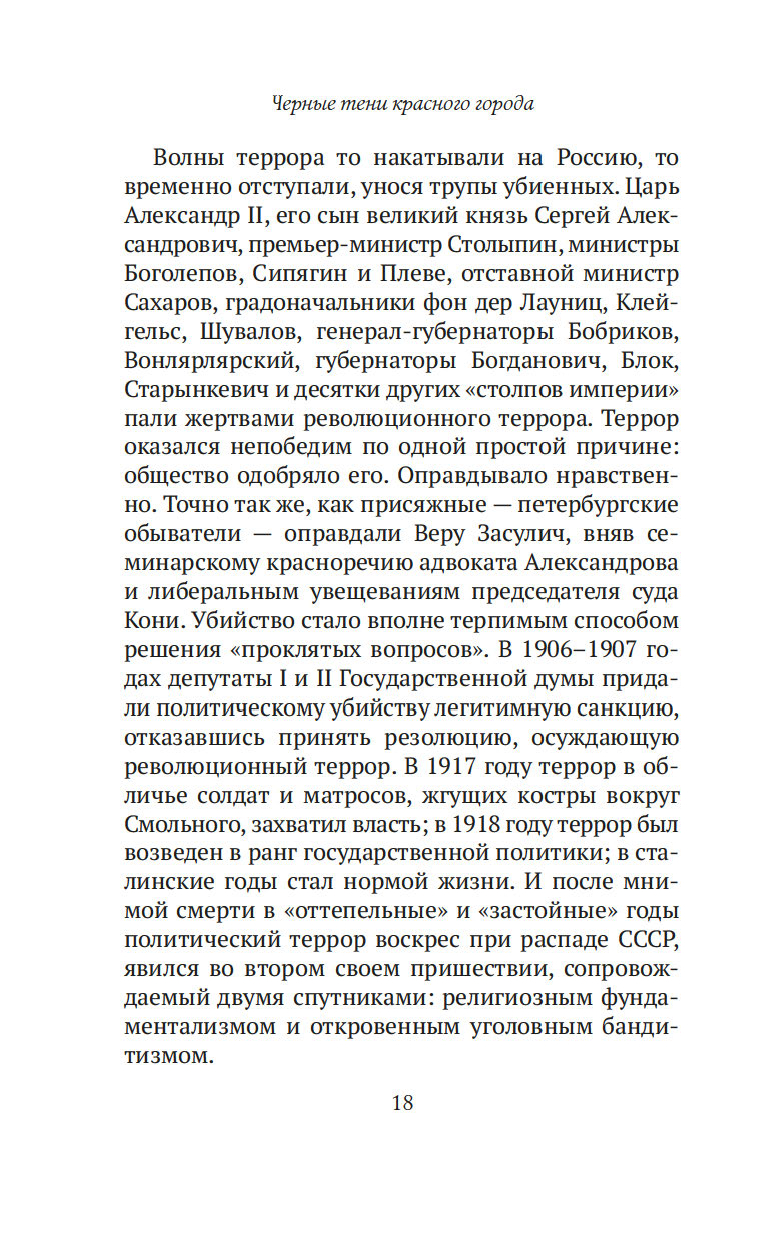 Черные тени красного города

Волны террора то накатывали на Россию, то временно отступали, унося трупы убиенных. Царь Александр II, его сын великий князь Сергей Александрович, премьер-министр Столыпин, министры Боголепов, Сипягин и Плеве, отставной министр Сахаров, градоначальники фон дер Лауниц, Клейгельс, Шувалов, генерал-губернаторы Бобриков, Вонлярлярский, губернаторы Богданович, Блок, Старынкевич и десятки других «столпов империи» пали жертвами революционного террора. Террор оказался непобедим по одной простой причине: общество одобряло его. Оправдывало нравственно. Точно так же, как присяжные — петербургские обыватели — оправдали Веру Засулич, вняв семинарскому красноречию адвоката Александрова и либеральным увещеваниям председателя суда Кони. Убийство стало вполне терпимым способом решения «проклятых вопросов». В 1906–1907 годах депутаты I и II Государственной думы придали политическому убийству легитимную санкцию, отказавшись принять резолюцию, осуждающую революционный террор. В 1917 году террор в обличье солдат и матросов, жгущих костры вокруг Смольного, захватил власть; в 1918 году террор был возведен в ранг государственной политики; в сталинские годы стал нормой жизни. И после мнимой смерти в «оттепельные» и «застойные» годы политический террор воскрес при распаде СССР, явился во втором своем пришествии, сопровождаемый двумя спутниками: религиозным фундаментализмом и откровенным уголовным бандитизмом.

18